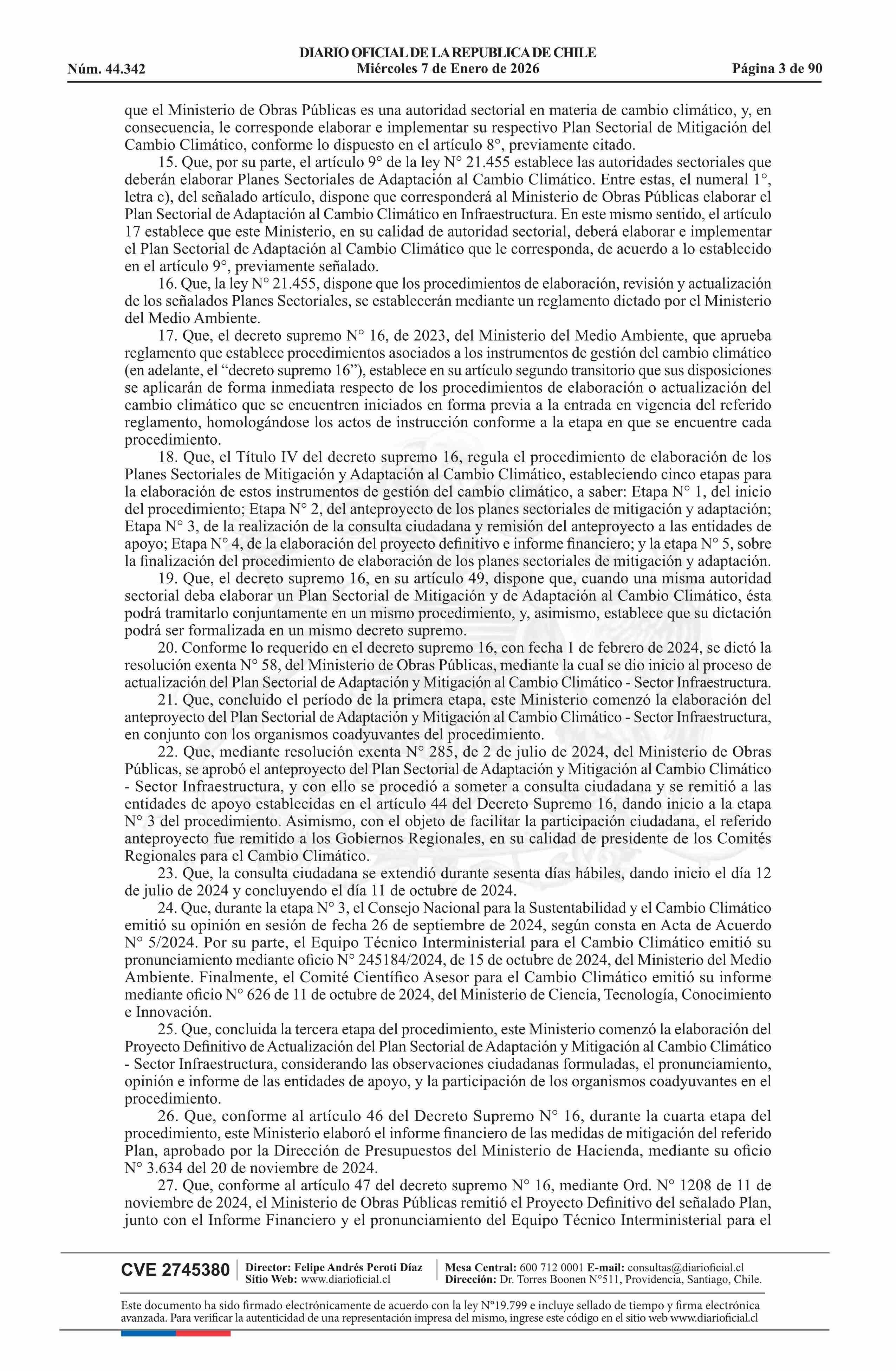 DIARIO OFICIAL DE LA REPUBLICA DE CHILE
Núm. 44.342 Miércoles 7 de Enero de 2026 Página 3 de 90

que el Ministerio de Obras Públicas es una autoridad sectorial en materia de cambio climático, y, en consecuencia, le corresponde elaborar e implementar su respectivo Plan Sectorial de Mitigación del Cambio Climático, conforme lo dispuesto en el artículo 8°, previamente citado.

15. Que, por su parte, el artículo 9° de la ley N° 21.455 establece las autoridades sectoriales que deberán elaborar Planes Sectoriales de Adaptación al Cambio Climático. Entre estas, el numeral 1°, letra c), del señalado artículo, dispone que corresponderá al Ministerio de Obras Públicas elaborar el Plan Sectorial de Adaptación al Cambio Climático en Infraestructura. En este mismo sentido, el artículo 17 establece que este Ministerio, en su calidad de autoridad sectorial, deberá elaborar e implementar el Plan Sectorial de Adaptación al Cambio Climático que le corresponda, de acuerdo a lo establecido en el artículo 9°, previamente señalado.

16. Que, la ley N° 21.455, dispone que los procedimientos de elaboración, revisión y actualización de los señalados Planes Sectoriales, se establecerán mediante un reglamento dictado por el Ministerio del Medio Ambiente.

17. Que, el decreto supremo N° 16, de 2023, del Ministerio del Medio Ambiente, que aprueba reglamento que establece procedimientos asociados a los instrumentos de gestión del cambio climático (en adelante, el “decreto supremo 16”), establece en su artículo segundo transitorio que sus disposiciones se aplicarán de forma inmediata respecto de los procedimientos de elaboración o actualización del cambio climático que se encuentren iniciados en forma previa a la entrada en vigencia del referido reglamento, homologándose los actos de instrucción conforme a la etapa en que se encuentre cada procedimiento.

18. Que, el Título IV del decreto supremo 16, regula el procedimiento de elaboración de los Planes Sectoriales de Mitigación y Adaptación al Cambio Climático, estableciendo cinco etapas para la elaboración de estos instrumentos de gestión del cambio climático, a saber: Etapa N° 1, del inicio del procedimiento; Etapa N° 2, del anteproyecto de los planes sectoriales de mitigación y adaptación; Etapa N° 3, de la realización de la consulta ciudadana y remisión del anteproyecto a las entidades de apoyo; Etapa N° 4, de la elaboración del proyecto definitivo e informe financiero; y la etapa N° 5, sobre la finalización del procedimiento de elaboración de los planes sectoriales de mitigación y adaptación.

19. Que, el decreto supremo 16, en su artículo 49, dispone que, cuando una misma autoridad sectorial deba elaborar un Plan Sectorial de Mitigación y de Adaptación al Cambio Climático, ésta podrá tramitarlo conjuntamente en un mismo procedimiento, y, asimismo, establece que su dictación podrá ser formalizada en un mismo decreto supremo.

20. Conforme lo requerido en el decreto supremo 16, con fecha 1 de febrero de 2024, se dictó la resolución exenta N° 58, del Ministerio de Obras Públicas, mediante la cual se dio inicio al proceso de actualización del Plan Sectorial de Adaptación y Mitigación al Cambio Climático - Sector Infraestructura.

21. Que, concluido el período de la primera etapa, este Ministerio comenzó la elaboración del anteproyecto del Plan Sectorial de Adaptación y Mitigación al Cambio Climático - Sector Infraestructura, en conjunto con los organismos coadyuvantes del procedimiento.

22. Que, mediante resolución exenta N° 285, de 2 de julio de 2024, del Ministerio de Obras Públicas, se aprobó el anteproyecto del Plan Sectorial de Adaptación y Mitigación al Cambio Climático - Sector Infraestructura, y con ello se procedió a someter a consulta ciudadana y se remitió a las entidades de apoyo establecidas en el artículo 44 del Decreto Supremo 16, dando inicio a la etapa N° 3 del procedimiento. Asimismo, con el objeto de facilitar la participación ciudadana, el referido anteproyecto fue remitido a los Gobiernos Regionales, en su calidad de presidente de los Comités Regionales para el Cambio Climático.

23. Que, la consulta ciudadana se extendió durante sesenta días hábiles, dando inicio el día 12 de julio de 2024 y concluyendo el día 11 de octubre de 2024.

24. Que, durante la etapa N° 3, el Consejo Nacional para la Sustentabilidad y el Cambio Climático emitió su opinión en sesión de fecha 26 de septiembre de 2024, según consta en Acta de Acuerdo N° 5/2024. Por su parte, el Equipo Técnico Interministerial para el Cambio Climático emitió su pronunciamiento mediante oficio N° 245184/2024, de 15 de octubre de 2024, del Ministerio del Medio Ambiente. Finalmente, el Comité Científico Asesor para el Cambio Climático emitió su informe mediante oficio N° 626 de 11 de octubre de 2024, del Ministerio de Ciencia, Tecnología, Conocimiento e Innovación.

25. Que, concluida la tercera etapa del procedimiento, este Ministerio comenzó la elaboración del Proyecto Definitivo de Actualización del Plan Sectorial de Adaptación y Mitigación al Cambio Climático - Sector Infraestructura, considerando las observaciones ciudadanas formuladas, el pronunciamiento, opinión e informe de las entidades de apoyo, y la participación de los organismos coadyuvantes en el procedimiento.

26. Que, conforme al artículo 46 del Decreto Supremo N° 16, durante la cuarta etapa del procedimiento, este Ministerio elaboró el informe financiero de las medidas de mitigación del referido Plan, aprobado por la Dirección de Presupuestos del Ministerio de Hacienda, mediante su oficio N° 3.634 del 20 de noviembre de 2024.

27. Que, conforme al artículo 47 del decreto supremo N° 16, mediante Ord. N° 1208 de 11 de noviembre de 2024, el Ministerio de Obras Públicas remitió el Proyecto Definitivo del señalado Plan, junto con el Informe Financiero y el pronunciamiento del Equipo Técnico Interministerial para el

CVE 2745380 Director: Felipe Andrés Peroti Díaz Sitio Web: www.diarioficial.cl Mesa Central: 600 712 0001 E-mail: consultas@diarioficial.cl Dirección: Dr. Torres Boonen N°511, Providencia, Santiago, Chile.

Este documento ha sido firmado electrónicamente de acuerdo con la ley N°19.799 e incluye sellado de tiempo y firma electrónica avanzada. Para verificar la autenticidad de una representación impresa del mismo, ingrese este código en el sitio web www.diarioficial.cl